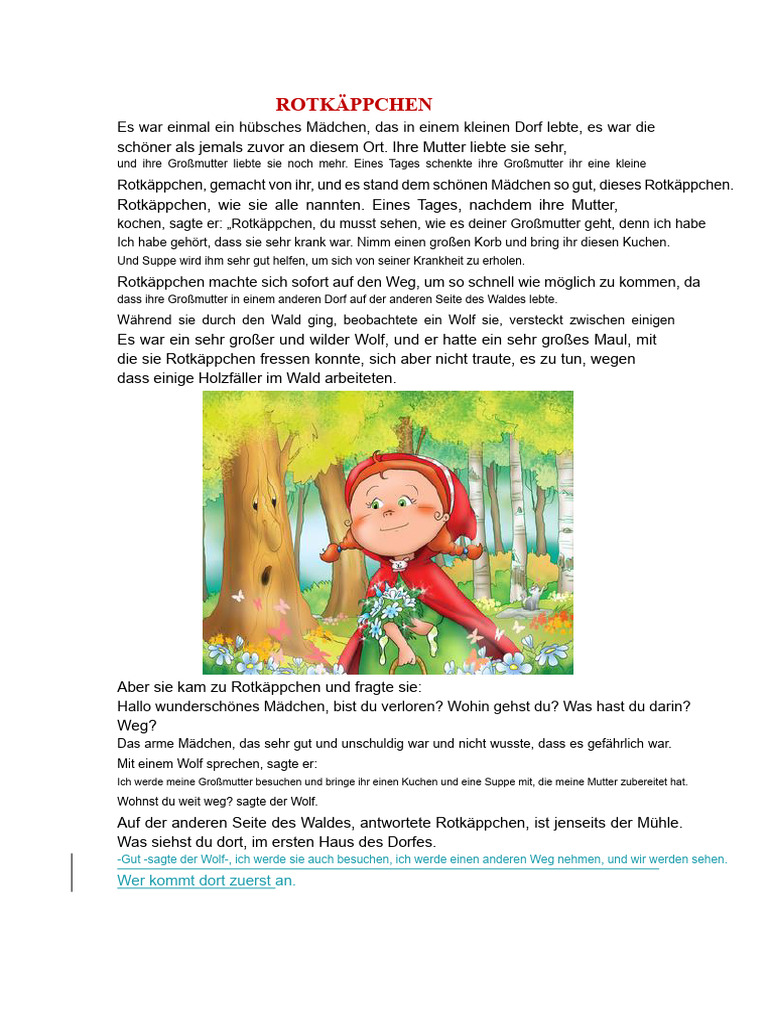 ROTKÄPPCHEN

Es war einmal ein hübsches Mädchen, das in einem kleinen Dorf lebte, es war die schöner als jemals zuvor an diesem Ort. Ihre Mutter liebte sie sehr, und ihre Großmutter liebte sie noch mehr. Eines Tages schenkte ihre Großmutter ihr eine kleine Rotkäppchen, gemacht von ihr, und es stand dem schönen Mädchen so gut, dieses Rotkäppchen. Rotkäppchen, wie sie alle nannten. Eines Tages, nachdem ihre Mutter, kochen, sagte er: „Rotkäppchen, du musst sehen, wie es deiner Großmutter geht, denn ich habe Ich habe gehört, dass sie sehr krank war. Nimm einen großen Korb und bring ihr diesen Kuchen. Und Suppe wird ihm sehr gut helfen, um sich von seiner Krankheit zu erholen.

Rotkäppchen machte sich sofort auf den Weg, um so schnell wie möglich zu kommen, da dass ihre Großmutter in einem anderen Dorf auf der anderen Seite des Waldes lebte.

Während sie durch den Wald ging, beobachtete ein Wolf sie, versteckt zwischen einigen Es war ein sehr großer und wilder Wolf, und er hatte ein sehr großes Maul, mit die sie Rotkäppchen fressen konnte, sich aber nicht traute, es zu tun, wegen dass einige Holzfäller im Wald arbeiteten.

Aber sie kam zu Rotkäppchen und fragte sie:
Hallo wunderschönes Mädchen, bist du verloren? Wohin gehst du? Was hast du darin? Weg?
Das arme Mädchen, das sehr gut und unschuldig war und nicht wusste, dass es gefährlich war.
Mit einem Wolf sprechen, sagte er:
Ich werde meine Großmutter besuchen und bringe ihr einen Kuchen und eine Suppe mit, die meine Mutter zubereitet hat.
Wohnst du weit weg? sagte der Wolf.
Auf der anderen Seite des Waldes, antwortete Rotkäppchen, ist jenseits der Mühle. Was siehst du dort, im ersten Haus des Dorfes.
-Gut -sagte der Wolf-, ich werde sie auch besuchen, ich werde einen anderen Weg nehmen, und wir werden sehen. Wer kommt dort zuerst an.